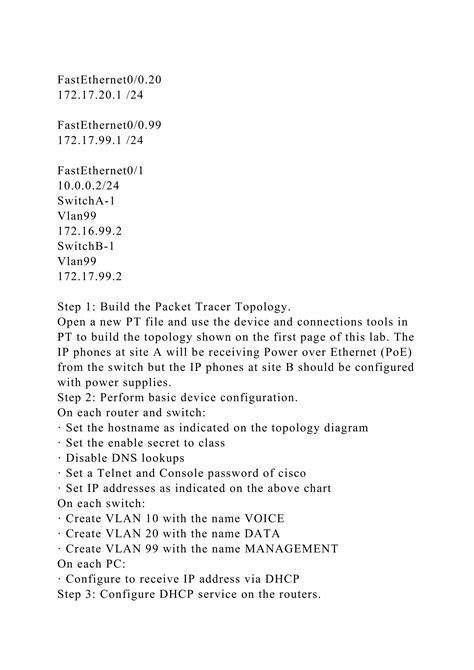 FastEthernet0/0.20
172.17.20.1 /24

FastEthernet0/0.99
172.17.99.1 /24

FastEthernet0/1
10.0.0.2/24
SwitchA-1
Vlan99
172.16.99.2
SwitchB-1
Vlan99
172.17.99.2

Step 1: Build the Packet Tracer Topology.
Open a new PT file and use the device and connections tools in PT to build the topology shown on the first page of this lab. The IP phones at site A will be receiving Power over Ethernet (PoE) from the switch but the IP phones at site B should be configured with power supplies.
Step 2: Perform basic device configuration.
On each router and switch:
· Set the hostname as indicated on the topology diagram
· Set the enable secret to class
· Disable DNS lookups
· Set a Telnet and Console password of cisco
· Set IP addresses as indicated on the above chart
On each switch:
· Create VLAN 10 with the name VOICE
· Create VLAN 20 with the name DATA
· Create VLAN 99 with the name MANAGEMENT
On each PC:
· Configure to receive IP address via DHCP
Step 3: Configure DHCP service on the routers.